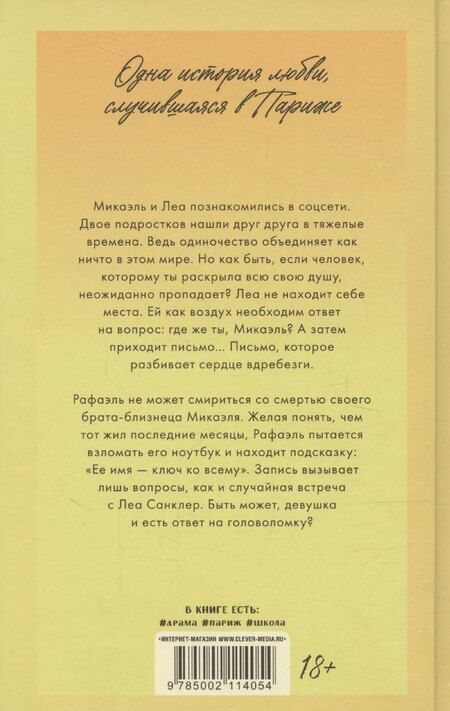 Одна история любви, случившаяся в Париже

Микаэль и Леа познакомились в соцсети. Двое подростков нашли друг друга в тяжелые времена. Ведь одиночество объединяет как ничто в этом мире. Но как быть, если человек, которому ты раскрыла всю свою душу, неожиданно пропадает? Леа не находит себе места. Ей как воздух необходим ответ на вопрос: где же ты, Микаэль? А затем приходит письмо... Письмо, которое разбивает сердце вдребезги.

Рафаэль не может смириться со смертью своего брата-близнеца Микаэля. Желая понять, чем тот жил последние месяцы, Рафаэль пытается взломать его ноутбук и находит подсказку: «Ее имя — ключ ко всему». Запись вызывает лишь вопросы, как и случайная встреча с Леа Санклер. Быть может, девушка и есть ответ на головоломку?

В КНИГЕ ЕСТЬ:
#драма #париж #школа

•ИНТЕРНЕТ-МАГАЗИН WWW.CLEVER-MEDIA.RU•

9 785002 114054

18+